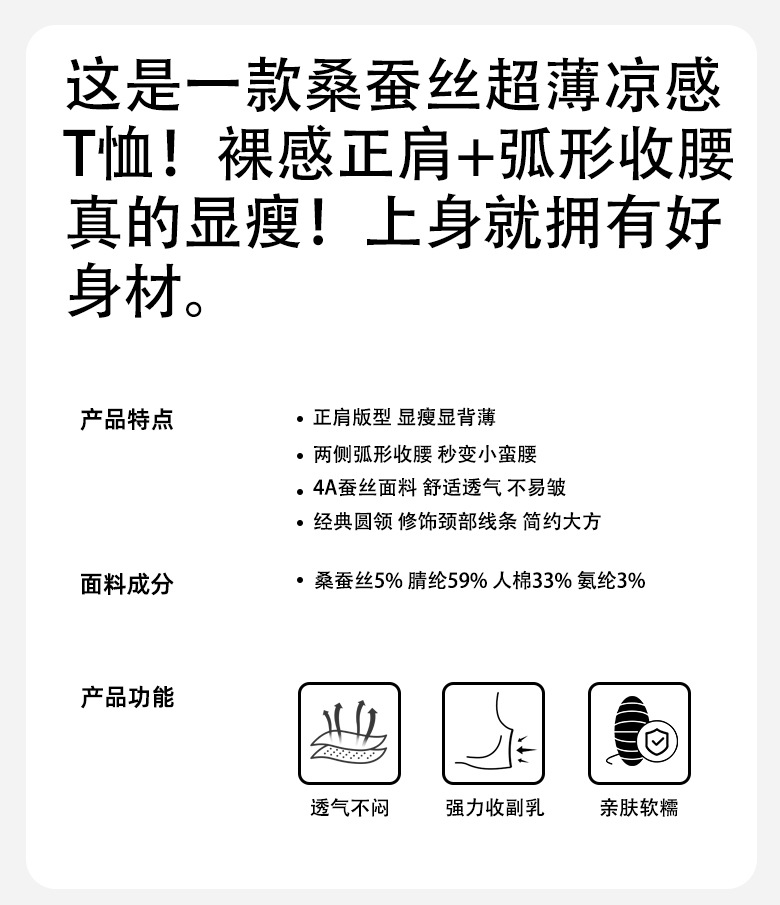 这是一款桑蚕丝超薄凉感T恤！裸感正肩+弧形收腰真的显瘦！上身就拥有好身材。

产品特点

• 正肩版型 显瘦显背薄
• 两侧弧形收腰 秒变小蛮腰
• 4A蚕丝面料 舒适透气 不易皱
• 经典圆领 修饰颈部线条 简约大方

面料成分

• 桑蚕丝5% 腈纶59% 人棉33% 氨纶3%

产品功能

透气不闷

强力收副乳

亲肤软糯